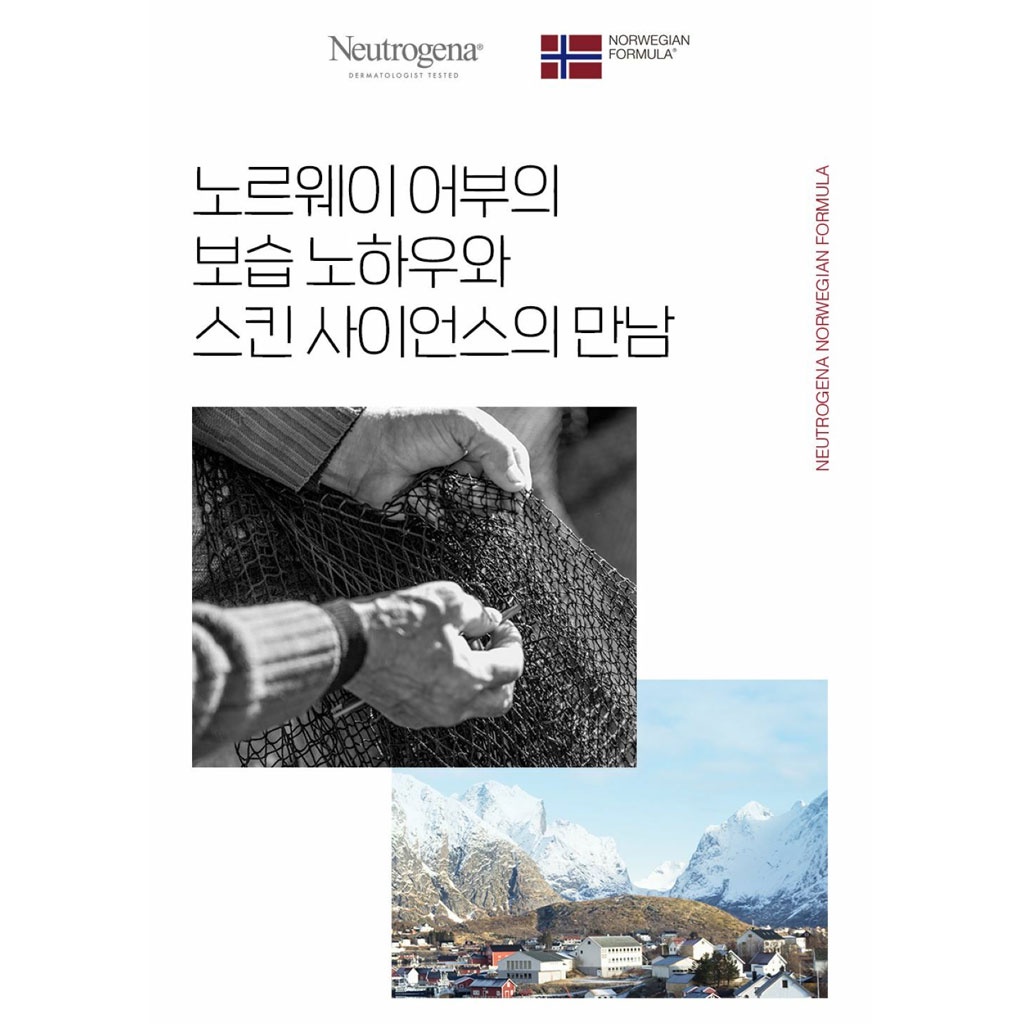 Neutrogena®
DERMATOLOGIST TESTED

NORWEGIAN
FORMULA®

노르웨이 어부의
보습 노하우와
스킨 사이언스의 만남

NEUTROGENA NORWEGIAN FORMULA